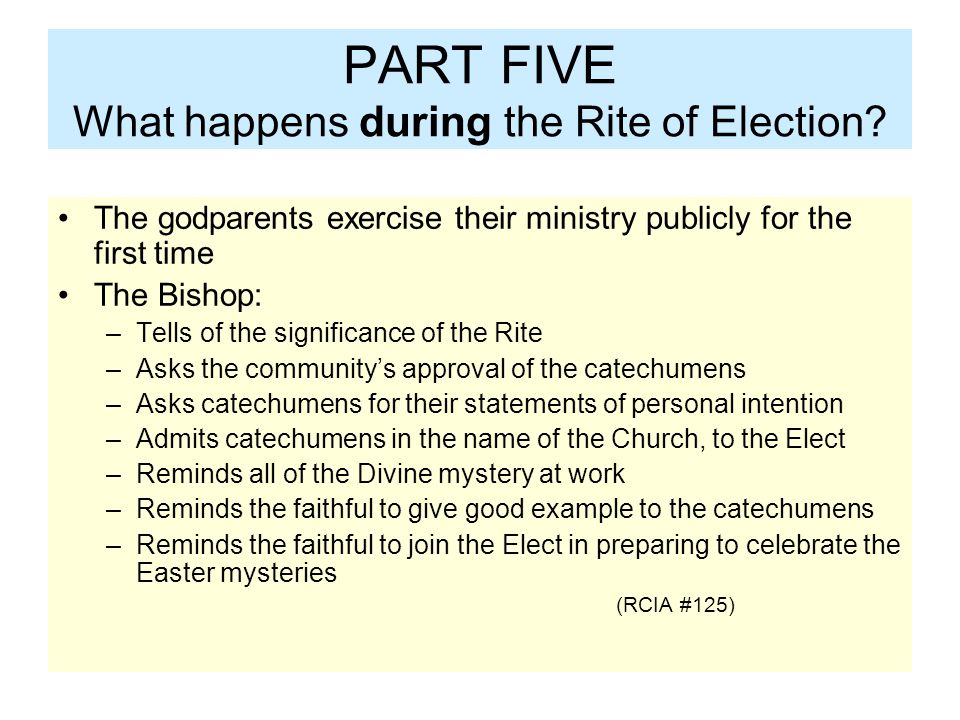 PART FIVE
What happens during the Rite of Election?

• The godparents exercise their ministry publicly for the first time
• The Bishop:
– Tells of the significance of the Rite
– Asks the community's approval of the catechumens
– Asks catechumens for their statements of personal intention
– Admits catechumens in the name of the Church, to the Elect
– Reminds all of the Divine mystery at work
– Reminds the faithful to give good example to the catechumens
– Reminds the faithful to join the Elect in preparing to celebrate the Easter mysteries

(RCIA #125)